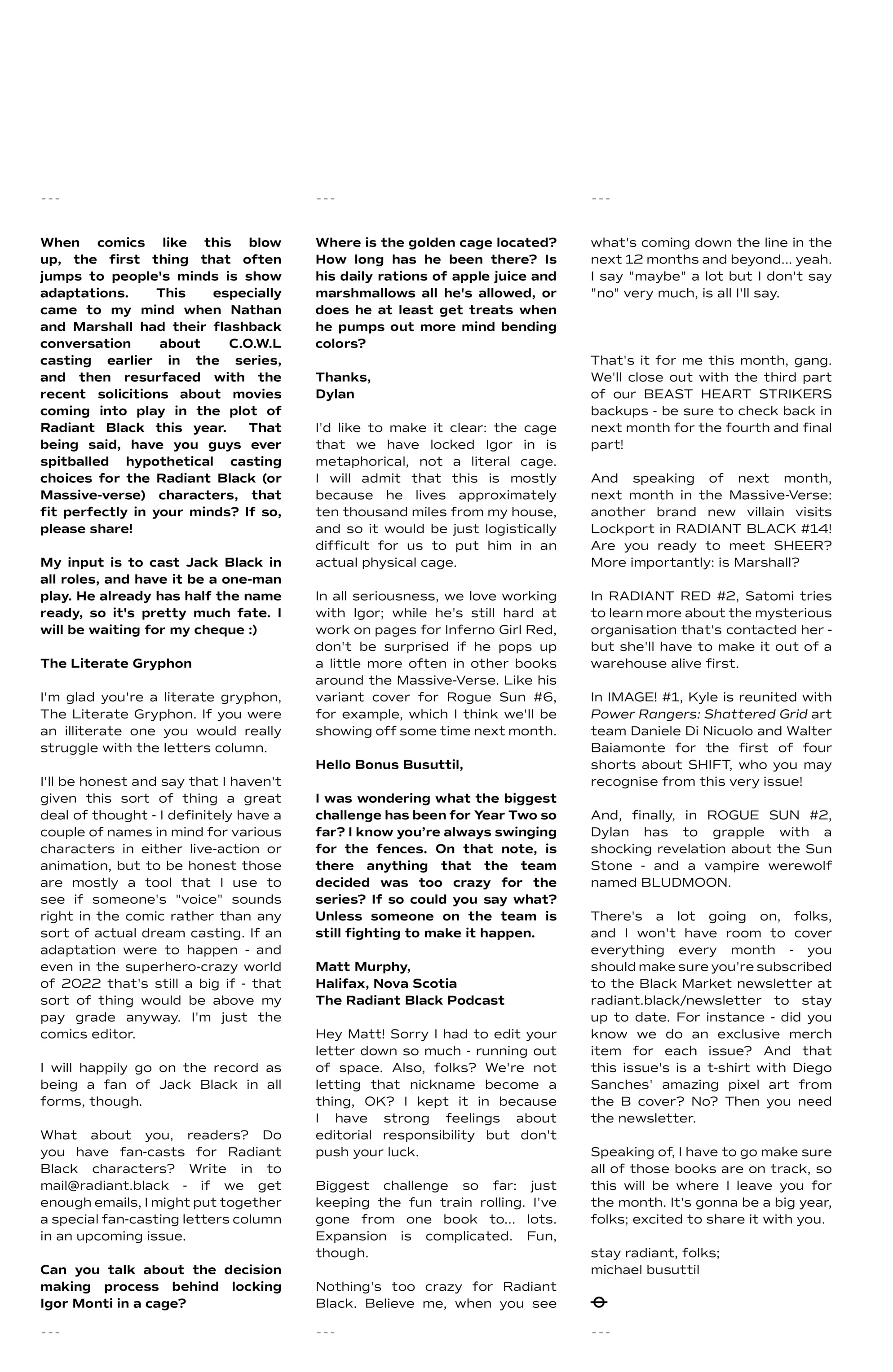 ---

When comics like this blow up, the first thing that often jumps to people's minds is show adaptations. This especially came to my mind when Nathan and Marshall had their flashback conversation about C.O.W.L casting earlier in the series, and then resurfaced with the recent solicitions about movies coming into play in the plot of Radiant Black this year. That being said, have you guys ever spitballed hypothetical casting choices for the Radiant Black (or Massive-verse) characters, that fit perfectly in your minds? If so, please share!

My input is to cast Jack Black in all roles, and have it be a one-man play. He already has half the name ready, so it's pretty much fate. I will be waiting for my cheque :)

The Literate Gryphon

I'm glad you're a literate gryphon, The Literate Gryphon. If you were an illiterate one you would really struggle with the letters column.

I'll be honest and say that I haven't given this sort of thing a great deal of thought - I definitely have a couple of names in mind for various characters in either live-action or animation, but to be honest those are mostly a tool that I use to see if someone's "voice" sounds right in the comic rather than any sort of actual dream casting. If an adaptation were to happen - and even in the superhero-crazy world of 2022 that's still a big if - that sort of thing would be above my pay grade anyway. I'm just the comics editor.

I will happily go on the record as being a fan of Jack Black in all forms, though.

What about you, readers? Do you have fan-casts for Radiant Black characters? Write in to mail@radiant.black - if we get enough emails, I might put together a special fan-casting letters column in an upcoming issue.

Can you talk about the decision making process behind locking Igor Monti in a cage?

---

---

Where is the golden cage located? How long has he been there? Is his daily rations of apple juice and marshmallows all he's allowed, or does he at least get treats when he pumps out more mind bending colors?

Thanks,
Dylan

I'd like to make it clear: the cage that we have locked Igor in is metaphorical, not a literal cage. I will admit that this is mostly because he lives approximately ten thousand miles from my house, and so it would be just logistically difficult for us to put him in an actual physical cage.

In all seriousness, we love working with Igor; while he's still hard at work on pages for Inferno Girl Red, don't be surprised if he pops up a little more often in other books around the Massive-Verse. Like his variant cover for Rogue Sun #6, for example, which I think we'll be showing off some time next month.

Hello Bonus Busuttil,

I was wondering what the biggest challenge has been for Year Two so far? I know you're always swinging for the fences. On that note, is there anything that the team decided was too crazy for the series? If so could you say what? Unless someone on the team is still fighting to make it happen.

Matt Murphy,
Halifax, Nova Scotia
The Radiant Black Podcast

Hey Matt! Sorry I had to edit your letter down so much - running out of space. Also, folks? We're not letting that nickname become a thing, OK? I kept it in because I have strong feelings about editorial responsibility but don't push your luck.

Biggest challenge so far: just keeping the fun train rolling. I've gone from one book to... lots. Expansion is complicated. Fun, though.

Nothing's too crazy for Radiant Black. Believe me, when you see

---

---

what's coming down the line in the next 12 months and beyond... yeah. I say "maybe" a lot but I don't say "no" very much, is all I'll say.

That's it for me this month, gang. We'll close out with the third part of our BEAST HEART STRIKERS backups - be sure to check back in next month for the fourth and final part!

And speaking of next month, next month in the Massive-Verse: another brand new villain visits Lockport in RADIANT BLACK #14! Are you ready to meet SHEER? More importantly: is Marshall?

In RADIANT RED #2, Satomi tries to learn more about the mysterious organisation that's contacted her - but she'll have to make it out of a warehouse alive first.

In IMAGE! #1, Kyle is reunited with Power Rangers: Shattered Grid art team Daniele Di Nicuolo and Walter Baiamonte for the first of four shorts about SHIFT, who you may recognise from this very issue!

And, finally, in ROGUE SUN #2, Dylan has to grapple with a shocking revelation about the Sun Stone - and a vampire werewolf named BLUDMOON.

There's a lot going on, folks, and I won't have room to cover everything every month - you should make sure you're subscribed to the Black Market newsletter at radiant.black/newsletter to stay up to date. For instance - did you know we do an exclusive merch item for each issue? And that this issue's is a t-shirt with Diego Sanches' amazing pixel art from the B cover? No? Then you need the newsletter.

Speaking of, I have to go make sure all of those books are on track, so this will be where I leave you for the month. It's gonna be a big year, folks; excited to share it with you.

stay radiant, folks;
michael busuttil

---